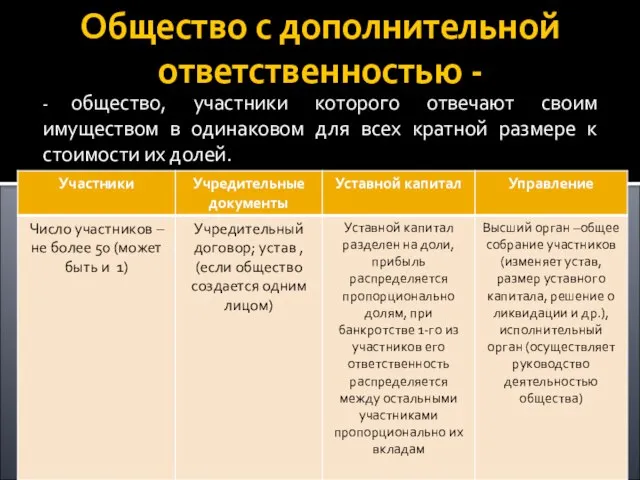 Общество с дополнительной ответственностью -

- общество, участники которого отвечают своим имуществом в одинаковом для всех кратной размере к стоимости их долей.

| Участники | Учредительные документы | Уставной капитал | Управление |
|---|---|---|---|
| Число участников – не более 50 (может быть и 1) | Учредительный договор; устав , (если общество создается одним лицом) | Уставной капитал разделен на доли, прибыль распределяется пропорционально долям, при банкротстве 1-го из участников его ответственность распределяется между остальными участниками пропорционально их вкладам | Высший орган –общее собрание участников (изменяет устав, размер уставного капитала, решение о ликвидации и др.), исполнительный орган (осуществляет руководство деятельностью общества) |